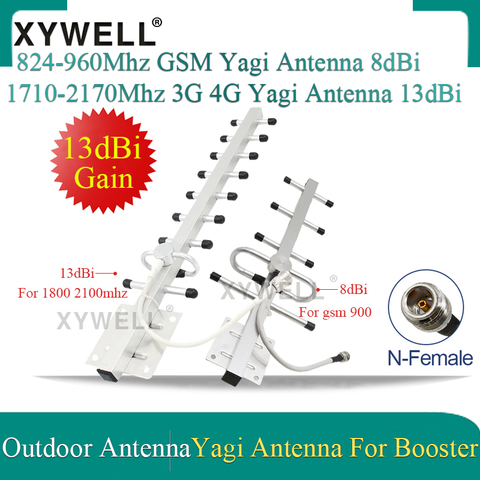 XYWELL®

824-960Mhz GSM Yagi Antenna 8dBi
1710-2170Mhz 3G 4G Yagi Antenna 13dBi

13dBi Gain

13dBi
For 1800 2100mhz

XYWELL®

XYWELL®

8dBi
For gsm 900

N-Female

Outdoor Antenna Yagi Antenna For Booster